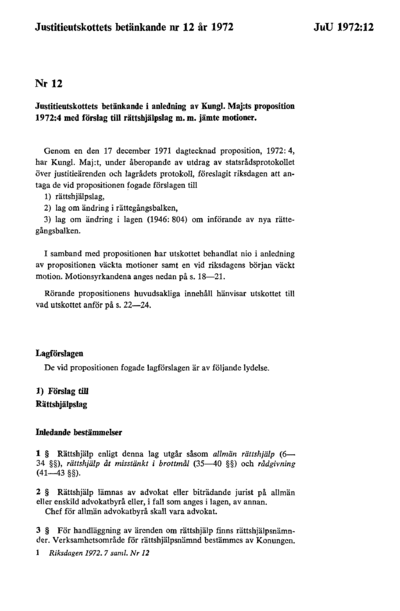 Justitieutskottets betänkande nr 12 år 1972

JuU 1972:12

Nr 12

Justitieutskottets betänkande i anledning av Kungl. Maj:ts proposition 1972:4 med förslag till rättshjälpslag m. m. jämte motioner.

Genom en den 17 december 1971 dagtecknad proposition, 1972: 4, har Kungl. Maj:t, under åberopande av utdrag av statsrådsprotokollet över justitieärenden och lagrådets protokoll, föreslagit riksdagen att antaga de vid propositionen fogade förslagen till
1) rättshjälpslag,
2) lag om ändring i rättegångsbalken,
3) lag om ändring i lagen (1946: 804) om införande av nya rättegångsbalken.

I samband med propositionen har utskottet behandlat nio i anledning av propositionen väckta motioner samt en vid riksdagens början väckt motion. Motionsyrkandena anges nedan på s. 18—21.

Rörande propositionens huvudsakliga innehåll hänvisar utskottet till vad utskottet anför på s. 22—24.

Lagförslagen
De vid propositionen fogade lagförslagen är av följande lydelse.

1) Förslag till
Rättshjälpslag

Inledande bestämmelser

1 § Rättshjälp enligt denna lag utgår såsom allmän rättshjälp (6—34 §§), rättshjälp åt misstänkt i brottmål (35—40 §§) och rådgivning (41—43 §§).

2 § Rättshjälp lämnas av advokat eller biträdande jurist på allmän eller enskild advokatbyrå eller, i fall som anges i lagen, av annan.
Chef för allmän advokatbyrå skall vara advokat.

3 § För handläggning av ärenden om rättshjälp finns rättshjälpsnämnder. Verksamhetsområde för rättshjälpsnämnd bestämmes av Konungen.

1 Riksdagen 1972. 7 saml. Nr 12